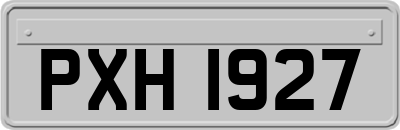 PXH 1927